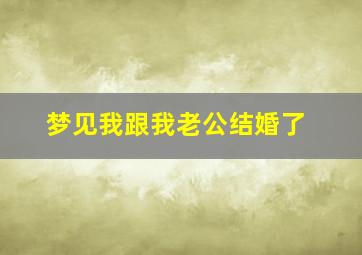 梦见我跟我老公结婚了